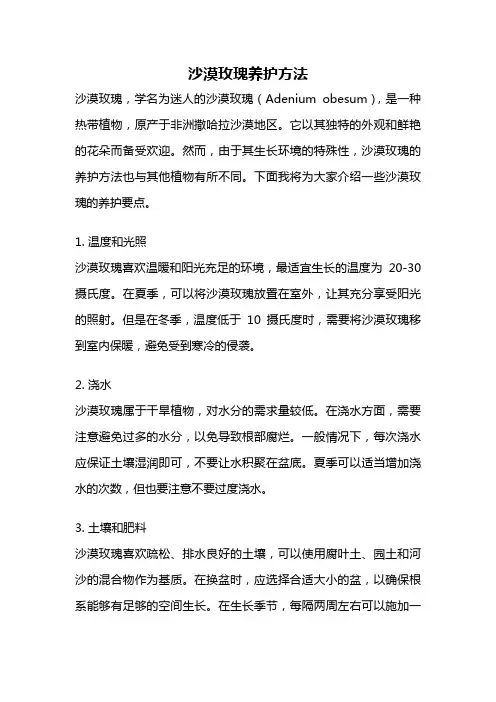 沙漠玫瑰养护方法

沙漠玫瑰，学名为迷人的沙漠玫瑰（Adenium obesum），是一种热带植物，原产于非洲撒哈拉沙漠地区。它以其独特的外观和鲜艳的花朵而备受欢迎。然而，由于其生长环境的特殊性，沙漠玫瑰的养护方法也与其他植物有所不同。下面我将为大家介绍一些沙漠玫瑰的养护要点。

1. 温度和光照
沙漠玫瑰喜欢温暖和阳光充足的环境，最适宜生长的温度为 20-30 摄氏度。在夏季，可以将沙漠玫瑰放置在室外，让其充分享受阳光的照射。但是在冬季，温度低于 10 摄氏度时，需要将沙漠玫瑰移到室内保暖，避免受到寒冷的侵袭。

2. 浇水
沙漠玫瑰属于干旱植物，对水分的需求量较低。在浇水方面，需要注意避免过多的水分，以免导致根部腐烂。一般情况下，每次浇水应保证土壤湿润即可，不要让水积聚在盆底。夏季可以适当增加浇水的次数，但也要注意不要过度浇水。

3. 土壤和肥料
沙漠玫瑰喜欢疏松、排水良好的土壤，可以使用腐叶土、园土和河沙的混合物作为基质。在换盆时，应选择合适大小的盆，以确保根系能够有足够的空间生长。在生长季节，每隔两周左右可以施加一